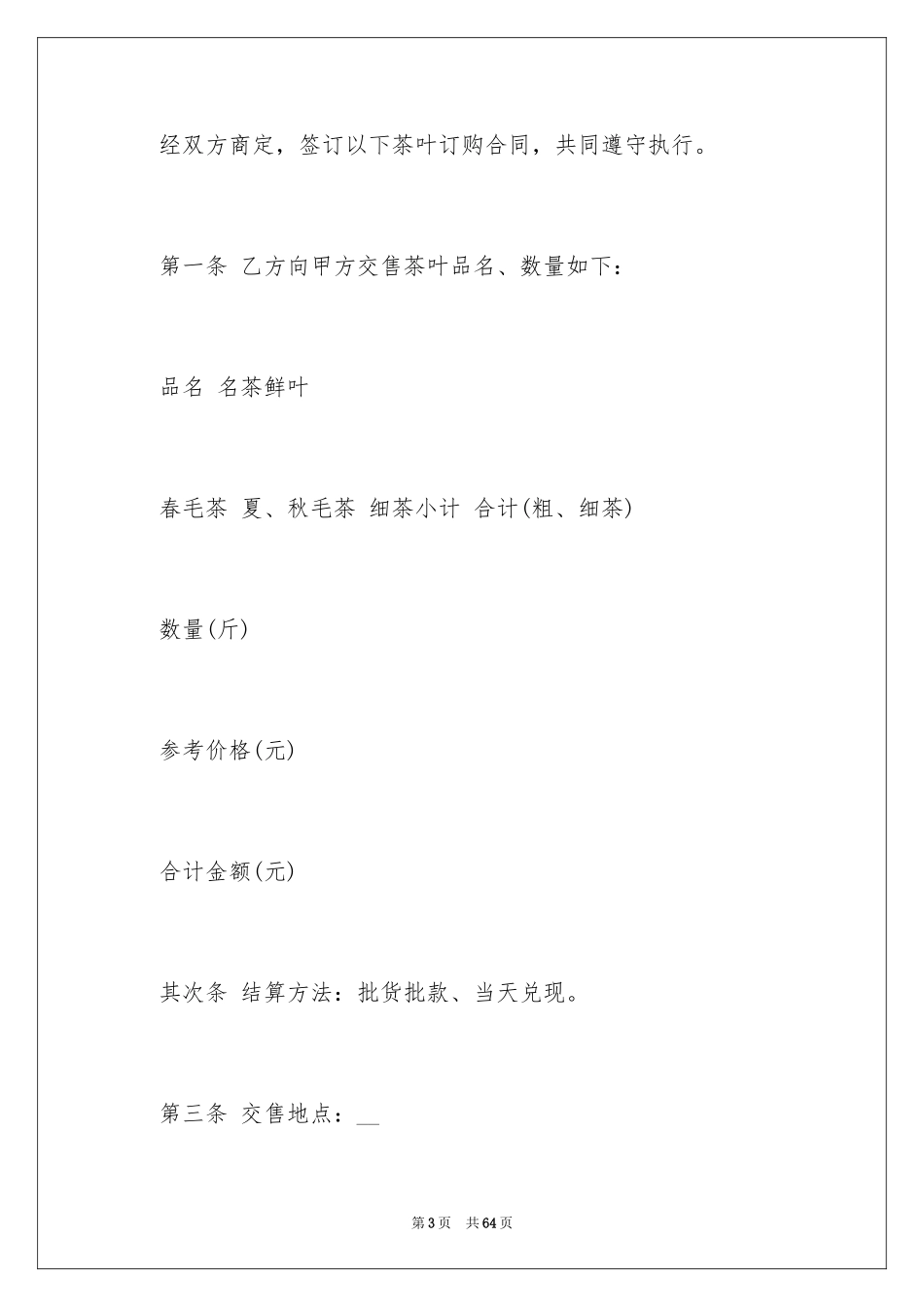 经双方商定，签订以下茶叶订购合同，共同遵守执行。

第一条 乙方向甲方交售茶叶品名、数量如下：

品名 名茶鲜叶

春毛茶 夏、秋毛茶 细茶小计 合计(粗、细茶)

数量(斤)

参考价格(元)

合计金额(元)

其次条 结算方法：批货批款、当天兑现。

第三条 交售地点：__

第3页 共64页